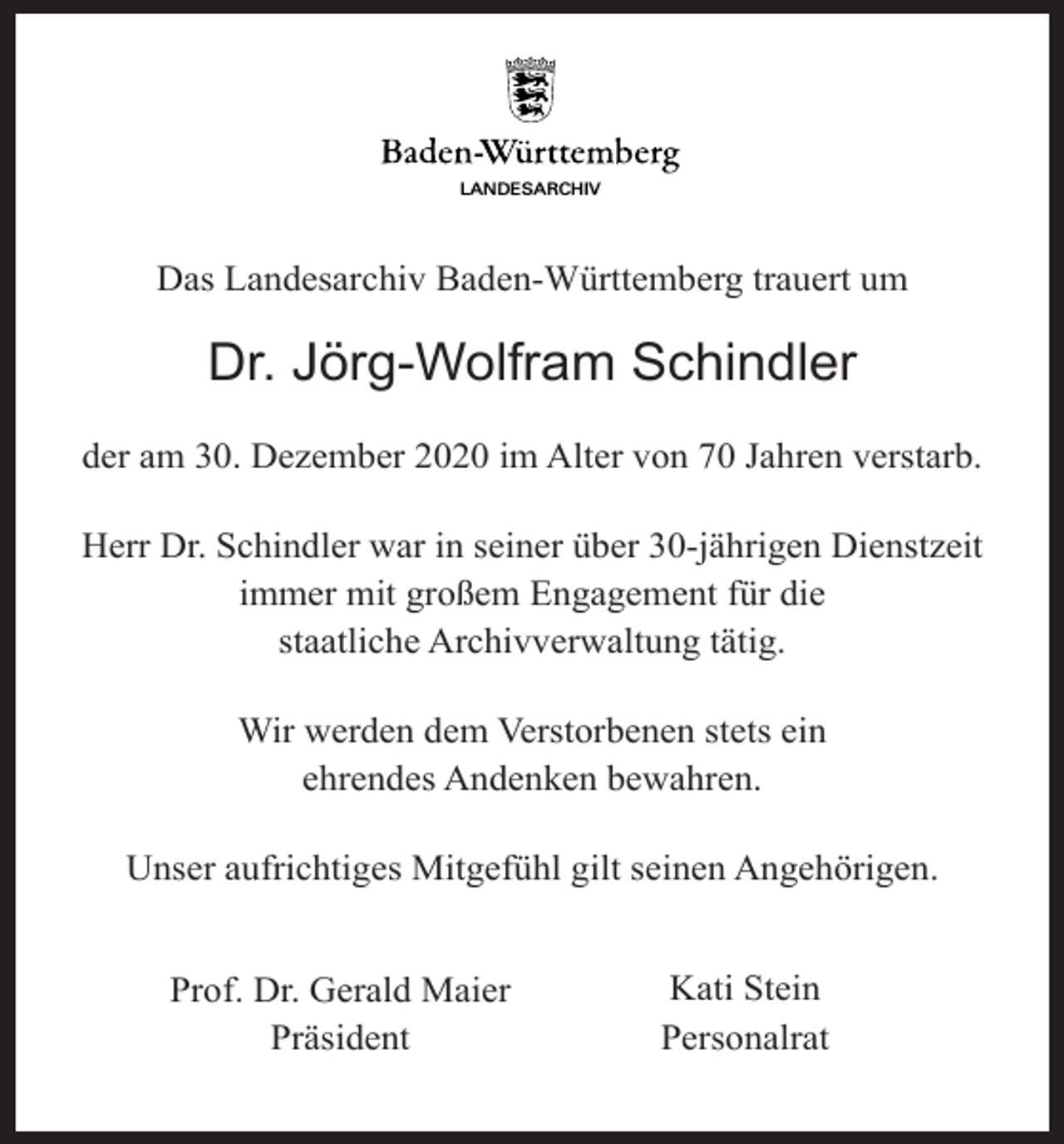 Baden-Württemberg
LANDESARCHIV

Das Landesarchiv Baden-Württemberg trauert um

Dr. Jörg-Wolfram Schindler

der am 30. Dezember 2020 im Alter von 70 Jahren verstarb.

Herr Dr. Schindler war in seiner über 30-jährigen Dienstzeit immer mit großem Engagement für die staatliche Archivverwaltung tätig.

Wir werden dem Verstorbenen stets ein ehrendes Andenken bewahren.

Unser aufrichtiges Mitgefühl gilt seinen Angehörigen.

Prof. Dr. Gerald Maier
Präsident

Kati Stein
Personalrat